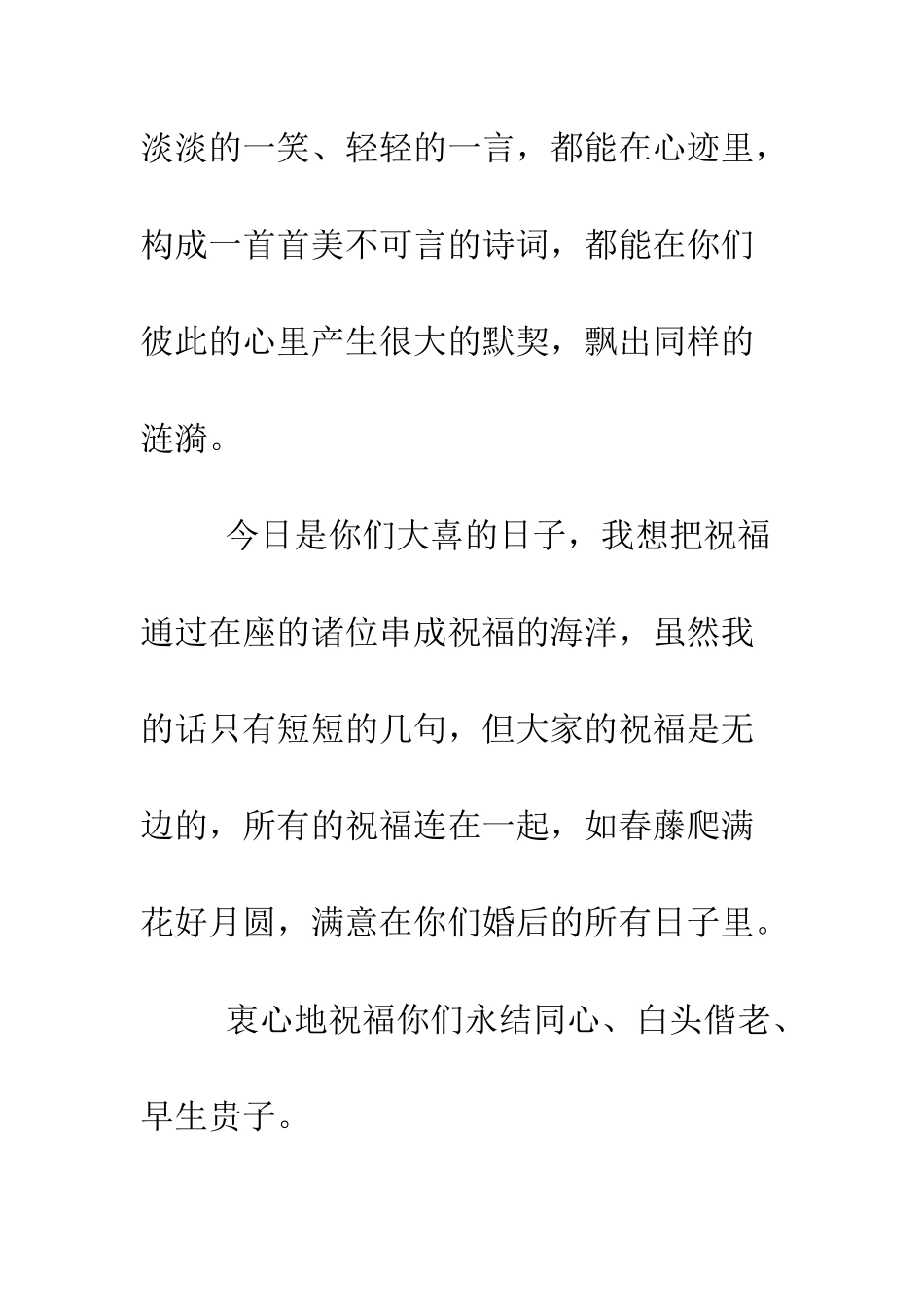 淡淡的一笑、轻轻的一言，都能在心迹里，构成一首首美不可言的诗词，都能在你们彼此的心里产生很大的默契，飘出同样的涟漪。

今日是你们大喜的日子，我想把祝福通过在座的诸位串成祝福的海洋，虽然我的话只有短短的几句，但大家的祝福是无边的，所有的祝福连在一起，如春藤爬满花好月圆，满意在你们婚后的所有日子里。

衷心地祝福你们永结同心、白头偕老、早生贵子。